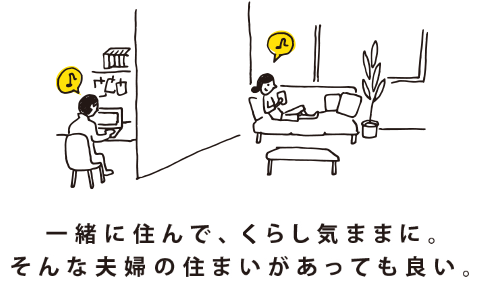 一緒に住んで、くらし気ままに。
そんな夫婦の住まいがあっても良い。